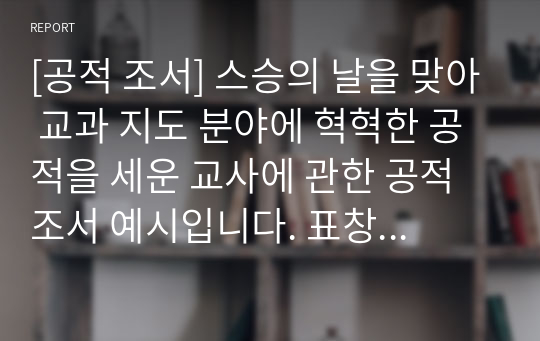 REPORT

[공적 조서] 스승의 날을 맞아 교과 지도 분야에 혁혁한 공적을 세운 교사에 관한 공적 조서 예시입니다. 표창...